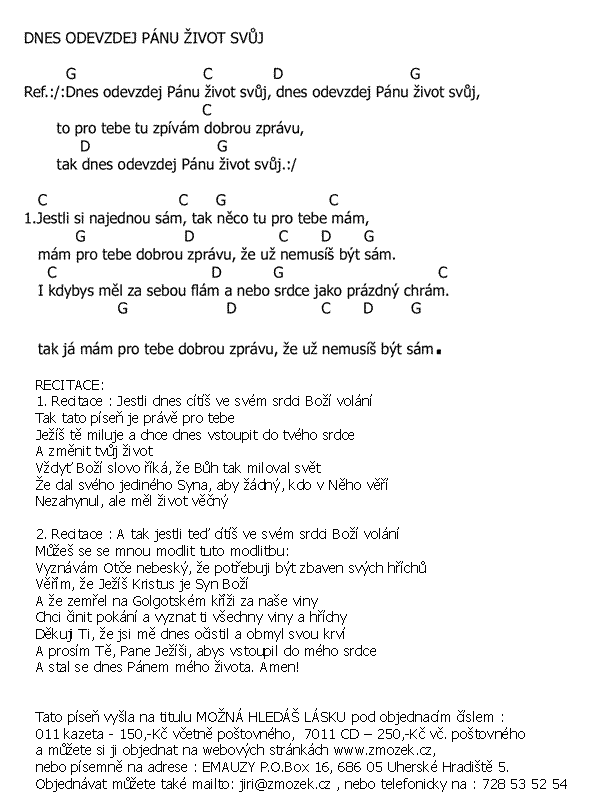 DNES ODEVZDEJ PÁNU ŽIVOT SVŮJ

G C D G
Ref.:/:Dnes odevzdej Pánu život svůj, dnes odevzdej Pánu život svůj,
C
to pro tebe tu zpívám dobrou zprávu,
D G
tak dnes odevzdej Pánu život svůj.:/

C C G C
1.Jestli si najednou sám, tak něco tu pro tebe mám,
G D C D G
mám pro tebe dobrou zprávu, že už nemusíš být sám.
C D G C
I kdybys měl za sebou flám a nebo srdce jako prázdný chrám.
G D C D G

tak já mám pro tebe dobrou zprávu, že už nemusíš být sám.

RECITACE:
1. Recitace : Jestli dnes cítíš ve svém srdci Boží volání
Tak tato píseň je právě pro tebe
Ježíš tě miluje a chce dnes vstoupit do tvého srdce
A změnit tvůj život
Vždyť Boží slovo říká, že Bůh tak miloval svět
Že dal svého jediného Syna, aby žádný, kdo v Něho věří
Nezahynul, ale měl život věčný

2. Recitace : A tak jestli teď cítíš ve svém srdci Boží volání
Můžeš se se mnou modlit tuto modlitbu:
Vyznávám Otče nebeský, že potřebuji být zbaven svých hříchů
Věřím, že Ježíš Kristus je Syn Boží
A že zemřel na Golgotském kříži za naše viny
Chci činit pokání a vyznat ti všechny viny a hříchy
Děkuji Ti, že jsi mě dnes očistil a obmyl svou krví
A prosím Tě, Pane Ježíši, abys vstoupil do mého srdce
A stal se dnes Pánem mého života. Amen!

Tato píseň vyšla na titulu MOŽNÁ HLEDÁŠ LÁSKU pod objednacím číslem :
011 kazeta - 150,-Kč včetně poštovného, 7011 CD – 250,-Kč vč. poštovného
a můžete si ji objednat na webových stránkách www.zmozek.cz,
nebo písemně na adrese : EMAUZY P.O.Box 16, 686 05 Uherské Hradiště 5.
Objednávat můžete také mailto: jiri@zmozek.cz , nebo telefonicky na : 728 53 52 54